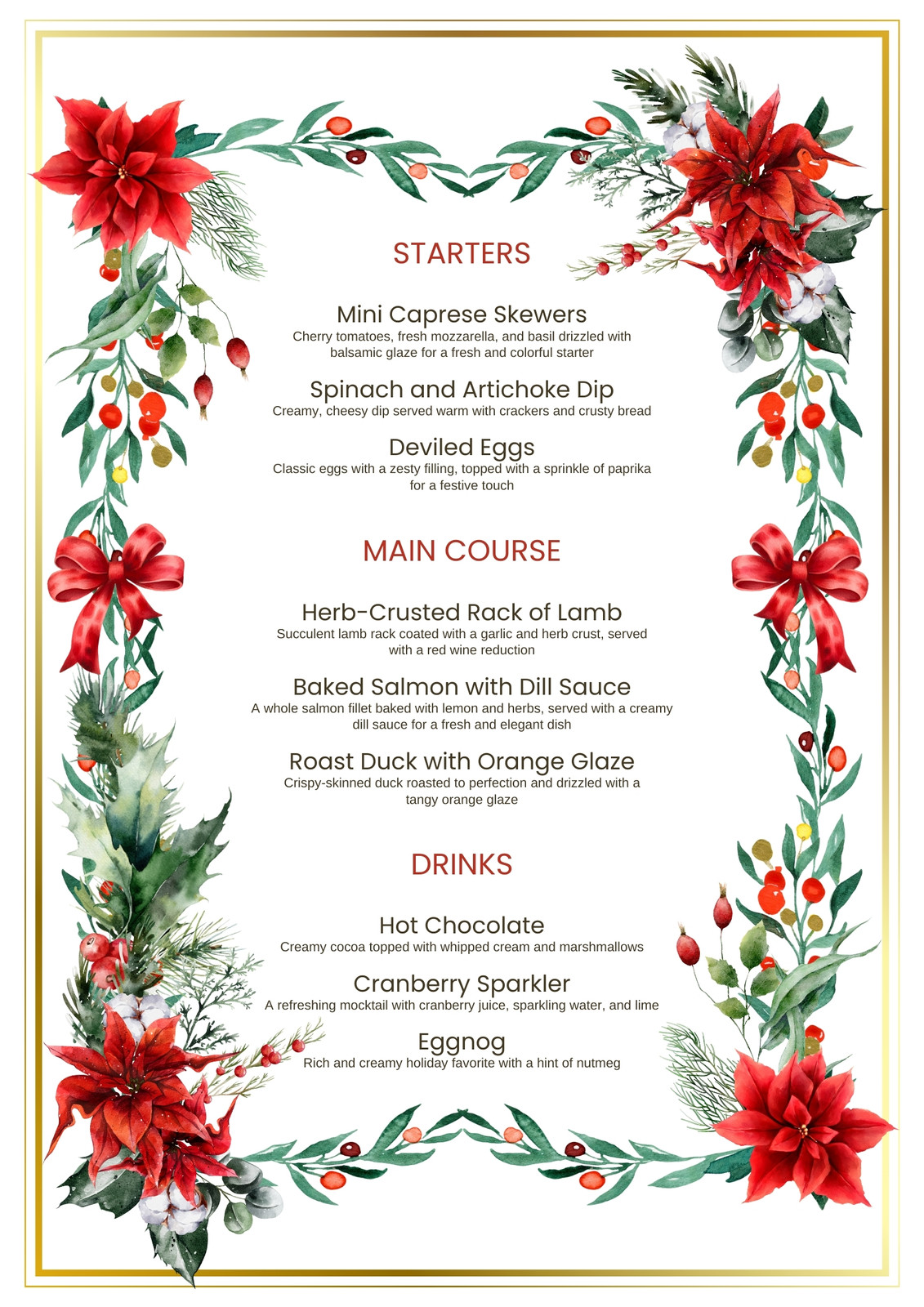 STARTERS

Mini Caprese Skewers
Cherry tomatoes, fresh mozzarella, and basil drizzled with balsamic glaze for a fresh and colorful starter

Spinach and Artichoke Dip
Creamy, cheesy dip served warm with crackers and crusty bread

Deviled Eggs
Classic eggs with a zesty filling, topped with a sprinkle of paprika for a festive touch

MAIN COURSE

Herb-Crusted Rack of Lamb
Succulent lamb rack coated with a garlic and herb crust, served with a red wine reduction

Baked Salmon with Dill Sauce
A whole salmon fillet baked with lemon and herbs, served with a creamy dill sauce for a fresh and elegant dish

Roast Duck with Orange Glaze
Crispy-skinned duck roasted to perfection and drizzled with a tangy orange glaze

DRINKS

Hot Chocolate
Creamy cocoa topped with whipped cream and marshmallows

Cranberry Sparkler
A refreshing mocktail with cranberry juice, sparkling water, and lime

Eggnog
Rich and creamy holiday favorite with a hint of nutmeg